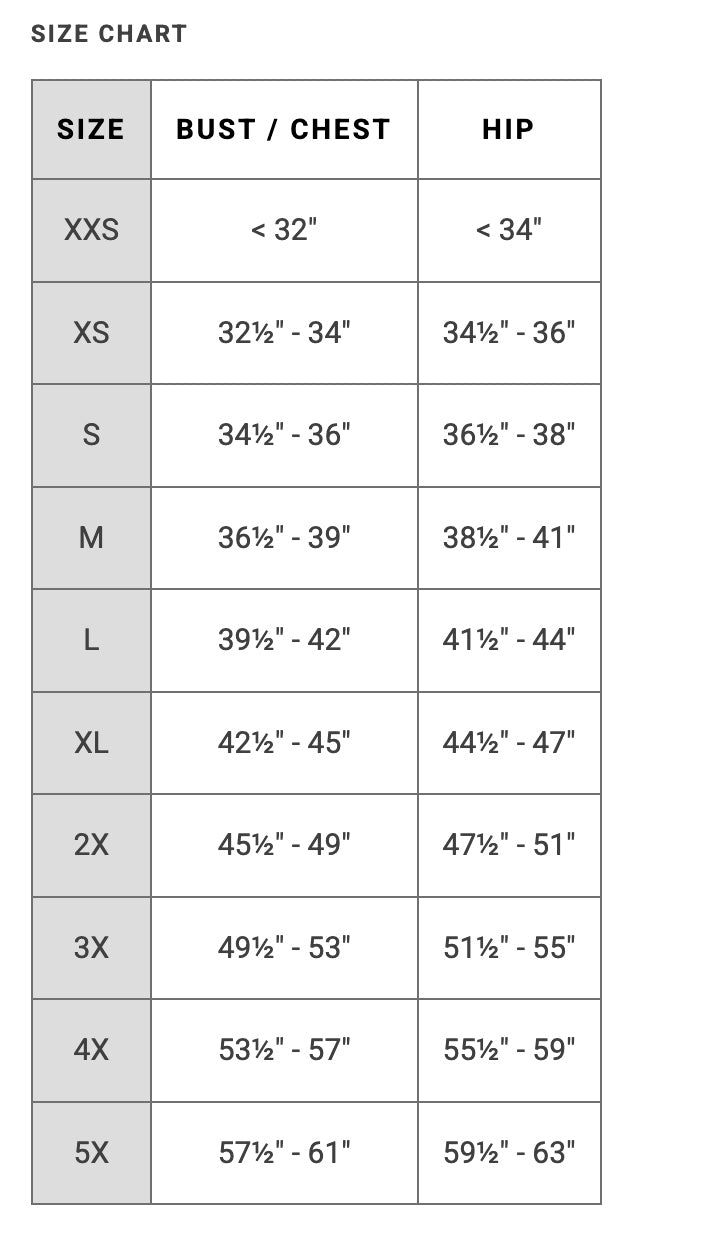 SIZE CHART

| SIZE | BUST / CHEST | HIP |
|---|---|---|
| XXS | < 32" | < 34" |
| XS | 32½" - 34" | 34½" - 36" |
| S | 34½" - 36" | 36½" - 38" |
| M | 36½" - 39" | 38½" - 41" |
| L | 39½" - 42" | 41½" - 44" |
| XL | 42½" - 45" | 44½" - 47" |
| 2X | 45½" - 49" | 47½" - 51" |
| 3X | 49½" - 53" | 51½" - 55" |
| 4X | 53½" - 57" | 55½" - 59" |
| 5X | 57½" - 61" | 59½" - 63" |